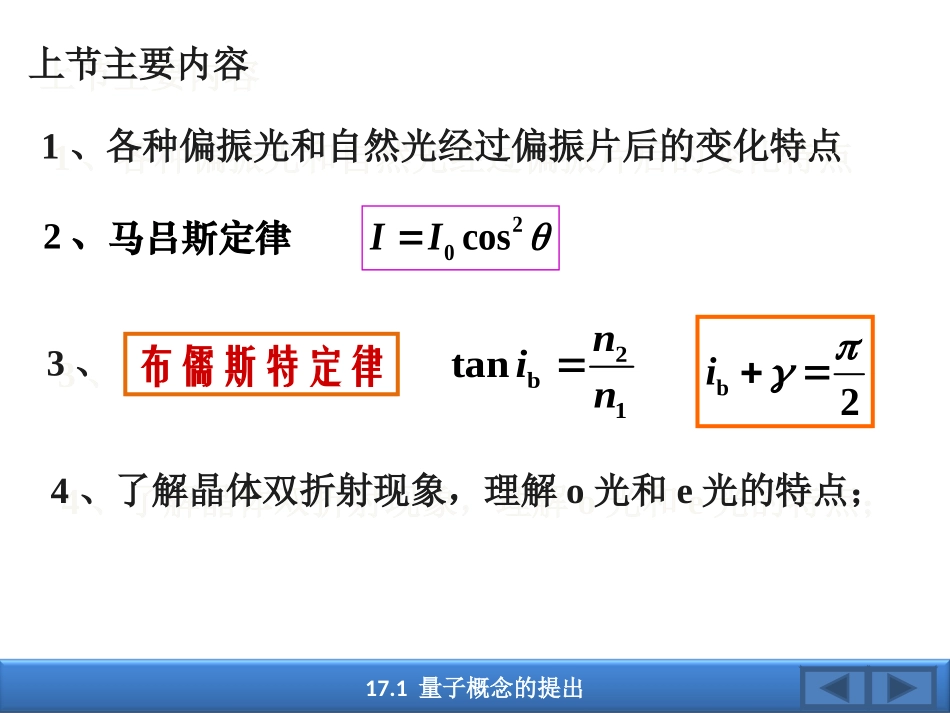 上节主要内容

1、各种偏振光和自然光经过偏振片后的变化特点

2、马吕斯定律 $I = I_0 \cos^2 \theta$

3、布儒斯特定律 $\tan i_b = \frac{n_2}{n_1}$ $i_b + \gamma = \frac{\pi}{2}$

4、了解晶体双折射现象，理解o光和e光的特点；

17.1 量子概念的提出